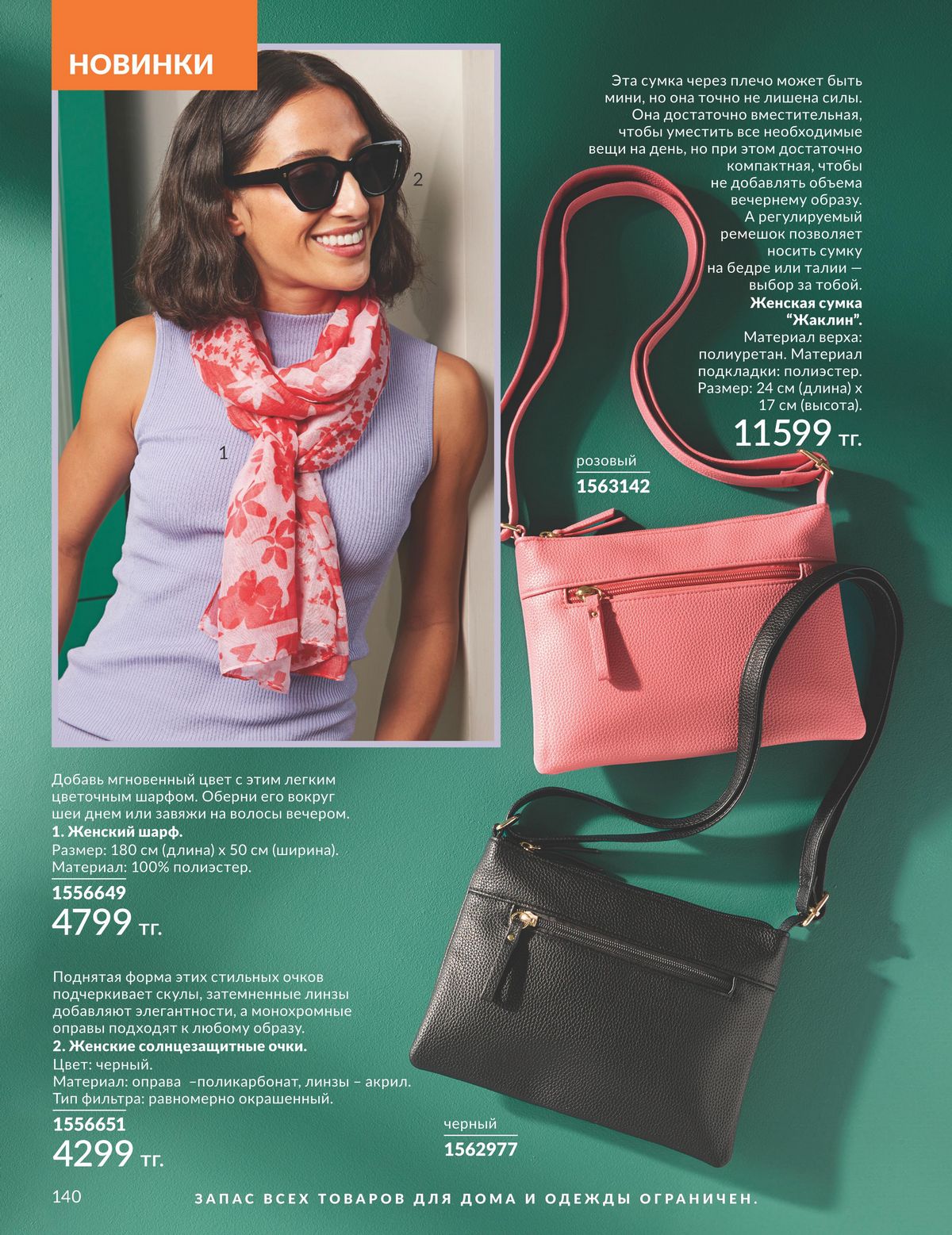 НОВИНКИ

2

1

Эта сумка через плечо может быть мини, но она точно не лишена силы. Она достаточно вместительная, чтобы уместить все необходимые вещи на день, но при этом достаточно компактная, чтобы не добавлять объема вечернему образу. А регулируемый ремешок позволяет носить сумку на бедре или талии — выбор за тобой.

Женская сумка "Жаклин".
Материал верха: полиуретан. Материал подкладки: полиэстер. Размер: 24 см (длина) х 17 см (высота).

11599 тг.

розовый
1563142

Добавь мгновенный цвет с этим легким цветочным шарфом. Оберни его вокруг шеи днем или завяжи на волосы вечером.

1. Женский шарф.
Размер: 180 см (длина) х 50 см (ширина).
Материал: 100% полиэстер.
1556649
4799 тг.

Поднятая форма этих стильных очков подчеркивает скулы, затемненные линзы добавляют элегантности, а монохромные оправы подходят к любому образу.

2. Женские солнцезащитные очки.
Цвет: черный.
Материал: оправа –поликарбонат, линзы – акрил.
Тип фильтра: равномерно окрашенный.
1556651
4299 тг.

черный
1562977

140

ЗАПАС ВСЕХ ТОВАРОВ ДЛЯ ДОМА И ОДЕЖДЫ ОГРАНИЧЕН.